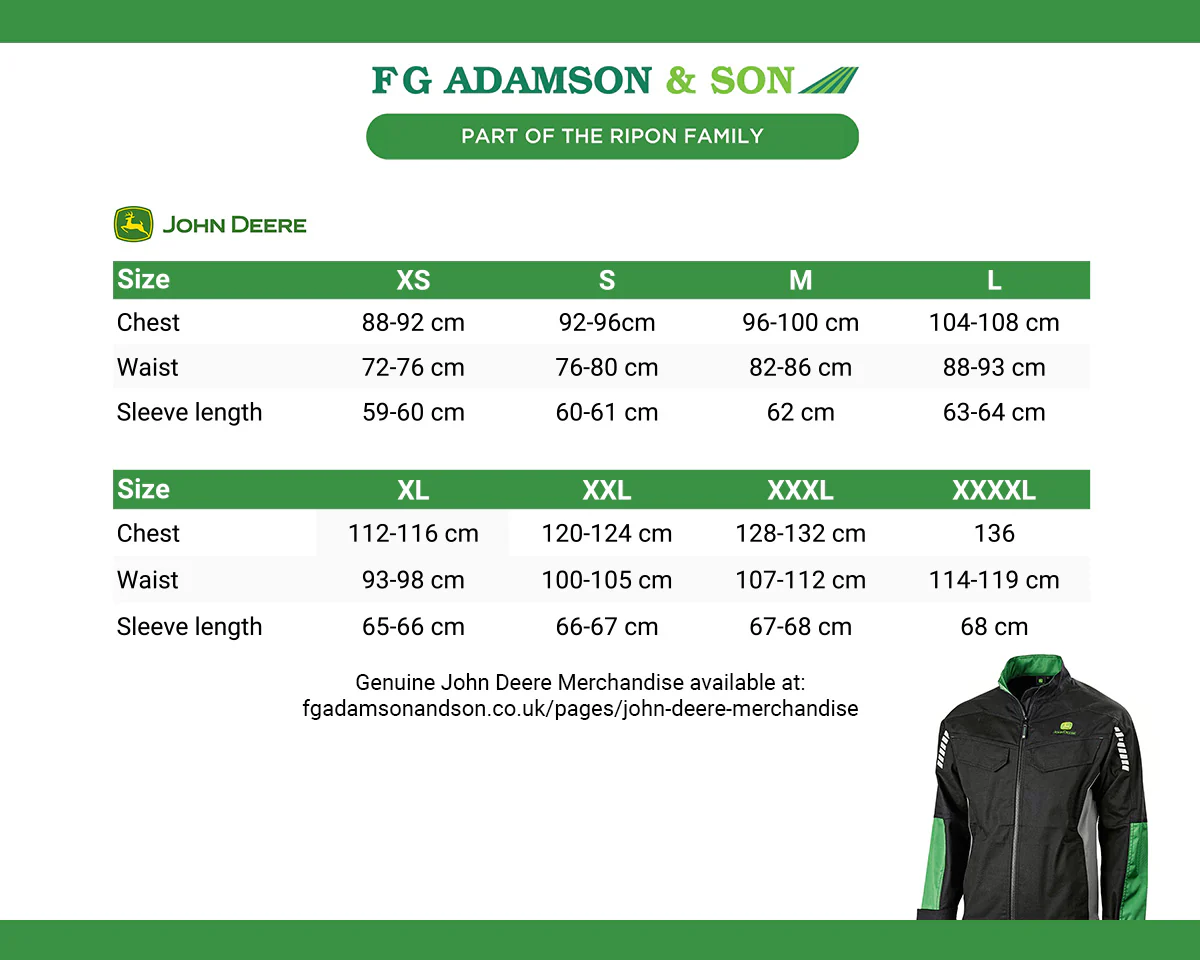 FG ADAMSON & SON

PART OF THE RIPON FAMILY

JOHN DEERE

| Size | XS | S | M | L |
|---|---|---|---|---|
| Chest | 88-92 cm | 92-96cm | 96-100 cm | 104-108 cm |
| Waist | 72-76 cm | 76-80 cm | 82-86 cm | 88-93 cm |
| Sleeve length | 59-60 cm | 60-61 cm | 62 cm | 63-64 cm |

| Size | XL | XXL | XXXL | XXXXL |
|---|---|---|---|---|
| Chest | 112-116 cm | 120-124 cm | 128-132 cm | 136 |
| Waist | 93-98 cm | 100-105 cm | 107-112 cm | 114-119 cm |
| Sleeve length | 65-66 cm | 66-67 cm | 67-68 cm | 68 cm |

Genuine John Deere Merchandise available at:
fgadamsonandson.co.uk/pages/john-deere-merchandise